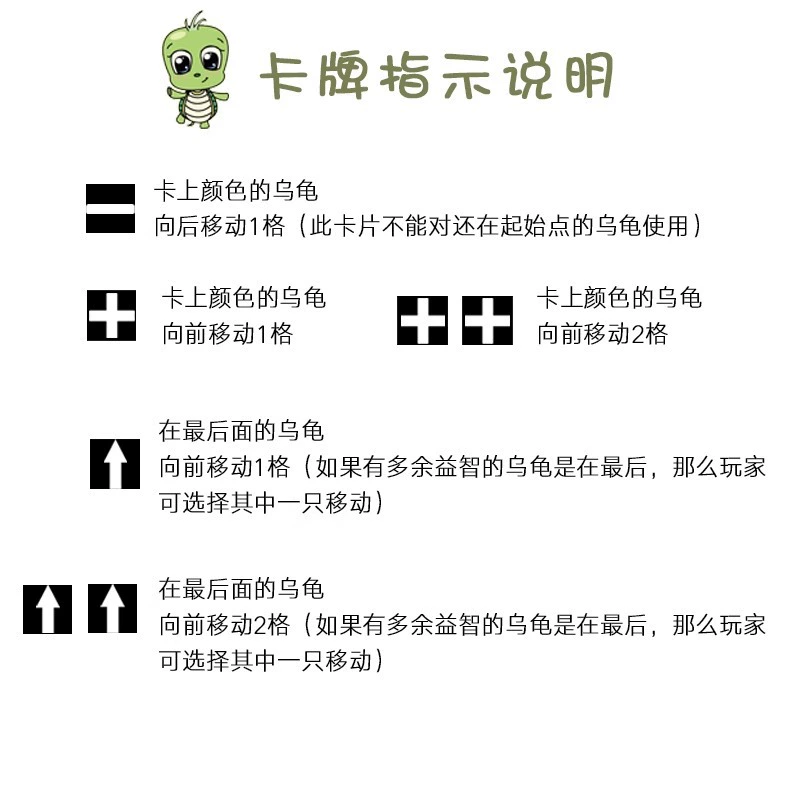 卡牌指示说明

卡上颜色的乌龟
向后移动1格（此卡片不能对还在起始点的乌龟使用）

卡上颜色的乌龟
向前移动1格

卡上颜色的乌龟
向前移动2格

在最后面的乌龟
向前移动1格（如果有多余益智的乌龟是在最后，那么玩家可选择其中一只移动）

在最后面的乌龟
向前移动2格（如果有多余益智的乌龟是在最后，那么玩家可选择其中一只移动）